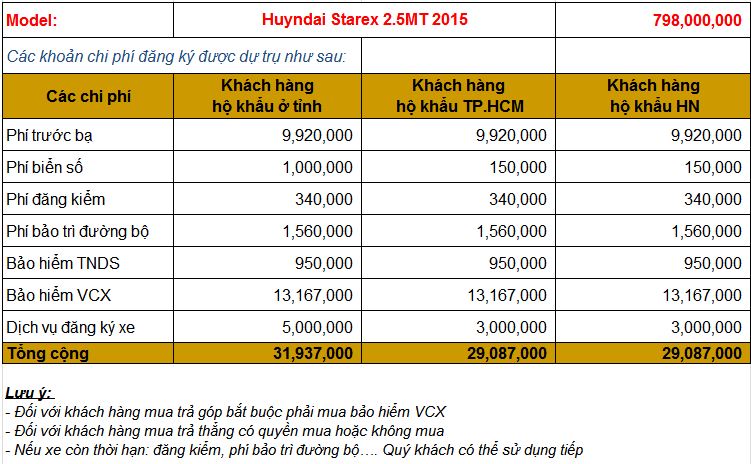 | Model: | Huyndai Starex 2.5MT 2015 | | 798,000,000 |
|---|---|---|---|
| Các khoản chi phí đăng ký được dự trụ như sau: | | | |
| Các chi phí | Khách hàng hộ khẩu ở tỉnh | Khách hàng hộ khẩu TP.HCM | Khách hàng hộ khẩu HN |
| Phí trước bạ | 9,920,000 | 9,920,000 | 9,920,000 |
| Phí biển số | 1,000,000 | 150,000 | 150,000 |
| Phí đăng kiểm | 340,000 | 340,000 | 340,000 |
| Phí bảo trì đường bộ | 1,560,000 | 1,560,000 | 1,560,000 |
| Bảo hiểm TNDS | 950,000 | 950,000 | 950,000 |
| Bảo hiểm VCX | 13,167,000 | 13,167,000 | 13,167,000 |
| Dịch vụ đăng ký xe | 5,000,000 | 3,000,000 | 3,000,000 |
| Tổng cộng | 31,937,000 | 29,087,000 | 29,087,000 |

Lưu ý:
- Đối với khách hàng mua trả góp bắt buộc phải mua bảo hiểm VCX
- Đối với khách hàng mua trả thẳng có quyền mua hoặc không mua
- Nếu xe còn thời hạn: đăng kiểm, phí bảo trì đường bộ…. Quý khách có thể sử dụng tiếp